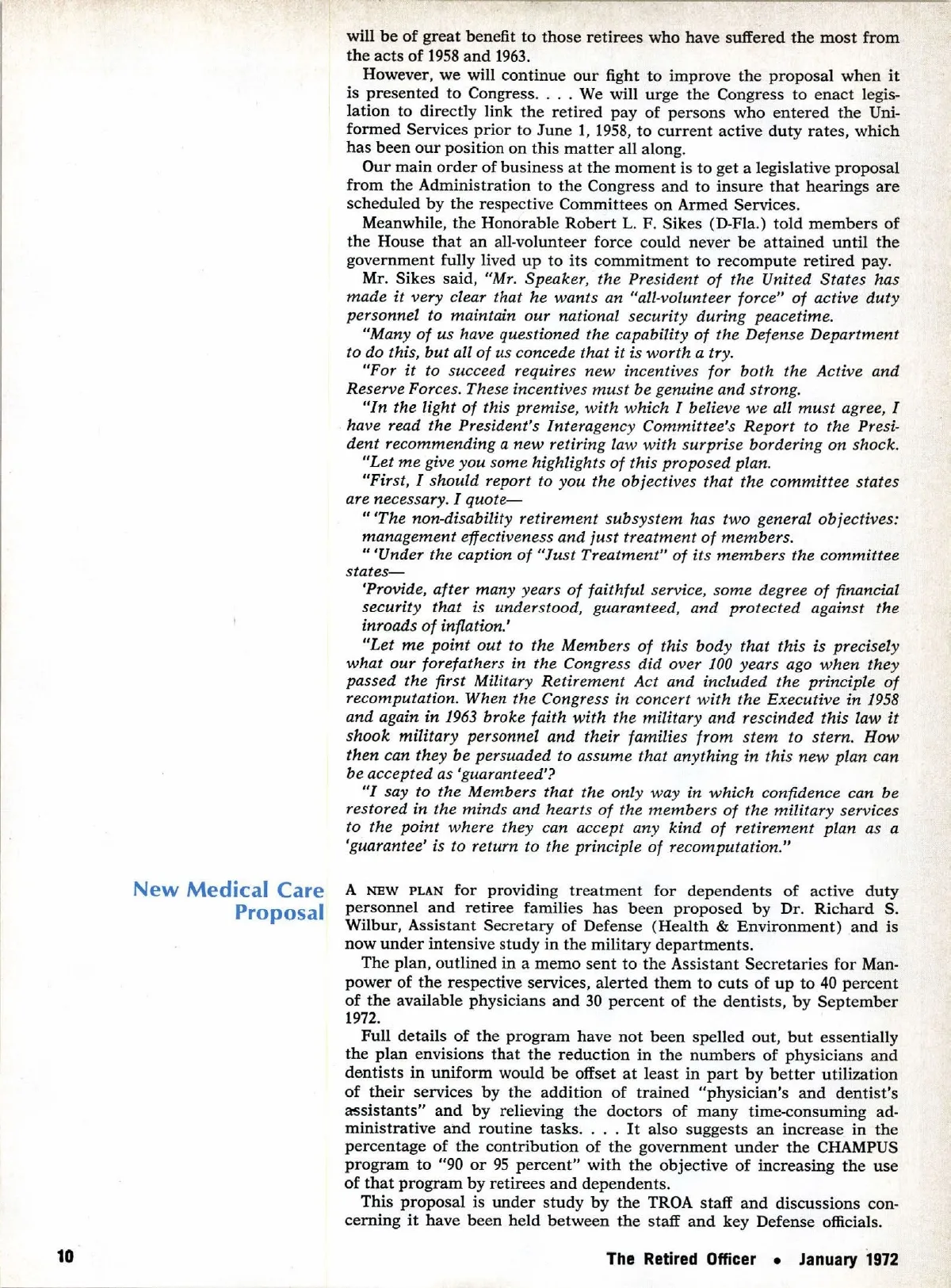 will be of great benefit to those retirees who have suffered the most from the acts of 1958 and 1963.

However, we will continue our fight to improve the proposal when it is presented to Congress. . . . We will urge the Congress to enact legislation to directly link the retired pay of persons who entered the Uniformed Services prior to June 1, 1958, to current active duty rates, which has been our position on this matter all along.

Our main order of business at the moment is to get a legislative proposal from the Administration to the Congress and to insure that hearings are scheduled by the respective Committees on Armed Services.

Meanwhile, the Honorable Robert L. F. Sikes (D-Fla.) told members of the House that an all-volunteer force could never be attained until the government fully lived up to its commitment to recompute retired pay.

Mr. Sikes said, "Mr. Speaker, the President of the United States has made it very clear that he wants an "all-volunteer force" of active duty personnel to maintain our national security during peacetime.

"Many of us have questioned the capability of the Defense Department to do this, but all of us concede that it is worth a try.

"For it to succeed requires new incentives for both the Active and Reserve Forces. These incentives must be genuine and strong.

"In the light of this premise, with which I believe we all must agree, I have read the President's Interagency Committee's Report to the President recommending a new retiring law with surprise bordering on shock.

"Let me give you some highlights of this proposed plan.

"First, I should report to you the objectives that the committee states are necessary. I quote—

" 'The non-disability retirement subsystem has two general objectives: management effectiveness and just treatment of members.

" 'Under the caption of "Just Treatment" of its members the committee states—

'Provide, after many years of faithful service, some degree of financial security that is understood, guaranteed, and protected against the inroads of inflation.'

"Let me point out to the Members of this body that this is precisely what our forefathers in the Congress did over 100 years ago when they passed the first Military Retirement Act and included the principle of recomputation. When the Congress in concert with the Executive in 1958 and again in 1963 broke faith with the military and rescinded this law it shook military personnel and their families from stem to stern. How then can they be persuaded to assume that anything in this new plan can be accepted as 'guaranteed'?

"I say to the Members that the only way in which confidence can be restored in the minds and hearts of the members of the military services to the point where they can accept any kind of retirement plan as a 'guarantee' is to return to the principle of recomputation."

New Medical Care Proposal

A NEW PLAN for providing treatment for dependents of active duty personnel and retiree families has been proposed by Dr. Richard S. Wilbur, Assistant Secretary of Defense (Health & Environment) and is now under intensive study in the military departments.

The plan, outlined in a memo sent to the Assistant Secretaries for Manpower of the respective services, alerted them to cuts of up to 40 percent of the available physicians and 30 percent of the dentists, by September 1972.

Full details of the program have not been spelled out, but essentially the plan envisions that the reduction in the numbers of physicians and dentists in uniform would be offset at least in part by better utilization of their services by the addition of trained "physician's and dentist's assistants" and by relieving the doctors of many time-consuming administrative and routine tasks. . . . It also suggests an increase in the percentage of the contribution of the government under the CHAMPUS program to "90 or 95 percent" with the objective of increasing the use of that program by retirees and dependents.

This proposal is under study by the TROA staff and discussions concerning it have been held between the staff and key Defense officials.

10

The Retired Officer • January 1972